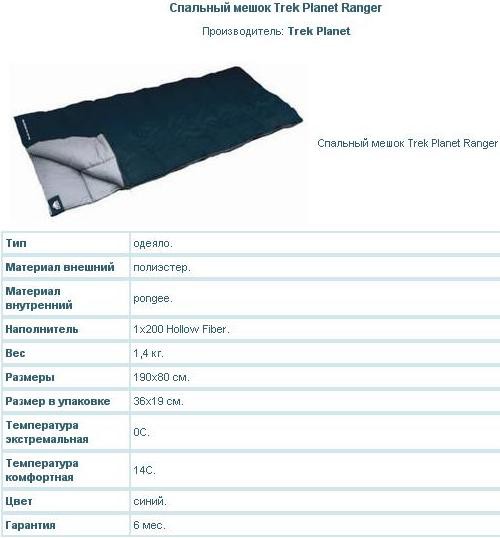 Спальный мешок Trek Planet Ranger

Производитель: Trek Planet

Спальный мешок Trek Planet Ranger

| Тип | одеяло. |
|---|---|
| Материал внешний | полиэстер. |
| Материал внутренний | pongee. |
| Наполнитель | 1x200 Hollow Fiber. |
| Вес | 1,4 кг. |
| Размеры | 190x80 см. |
| Размер в упаковке | 36x19 см. |
| Температура экстремальная | 0С. |
| Температура комфортная | 14С. |
| Цвет | синий. |
| Гарантия | 6 мес. |